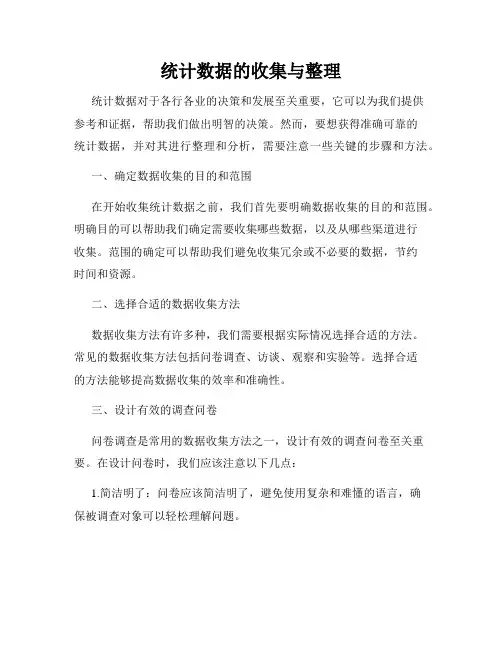 统计数据的收集与整理

统计数据对于各行各业的决策和发展至关重要，它可以为我们提供参考和证据，帮助我们做出明智的决策。然而，要想获得准确可靠的统计数据，并对其进行整理和分析，需要注意一些关键的步骤和方法。

一、确定数据收集的目的和范围

在开始收集统计数据之前，我们首先要明确数据收集的目的和范围。明确目的可以帮助我们确定需要收集哪些数据，以及从哪些渠道进行收集。范围的确定可以帮助我们避免收集冗余或不必要的数据，节约时间和资源。

二、选择合适的数据收集方法

数据收集方法有许多种，我们需要根据实际情况选择合适的方法。常见的数据收集方法包括问卷调查、访谈、观察和实验等。选择合适的方法能够提高数据收集的效率和准确性。

三、设计有效的调查问卷

问卷调查是常用的数据收集方法之一，设计有效的调查问卷至关重要。在设计问卷时，我们应该注意以下几点：

1.简洁明了：问卷应该简洁明了，避免使用复杂和难懂的语言，确保被调查对象可以轻松理解问题。